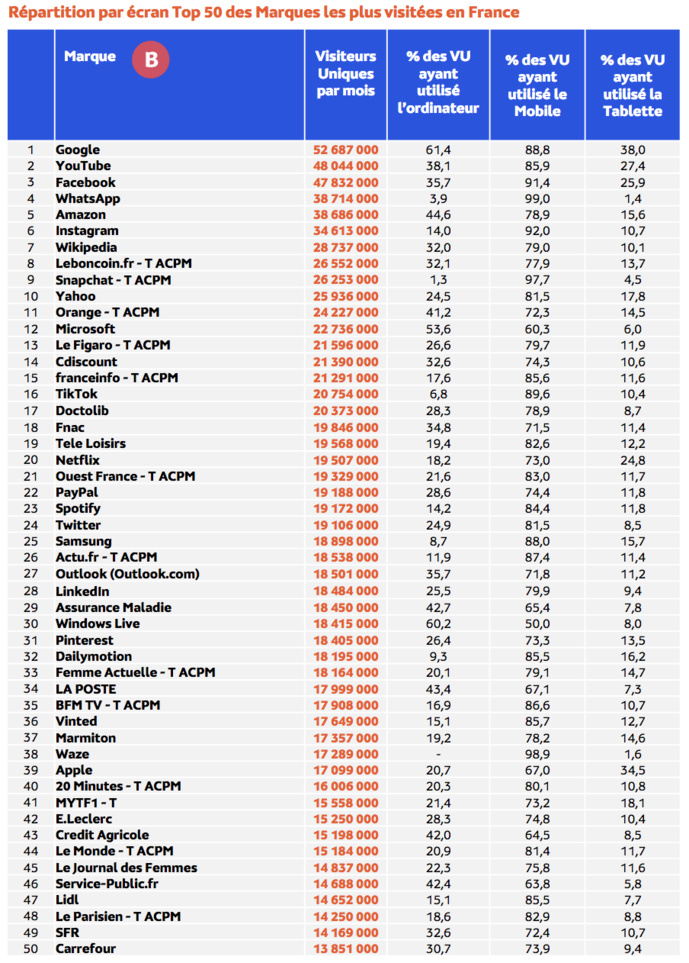 Répartition par écran Top 50 des Marques les plus visitées en France

| | Marque B | Visiteurs Uniques par mois | % des VU ayant utilisé l'ordinateur | % des VU ayant utilisé le Mobile | % des VU ayant utilisé la Tablette |
|---|---|---|---|---|---|
| 1 | Google | 52 687 000 | 61,4 | 88,8 | 38,0 |
| 2 | YouTube | 48 044 000 | 38,1 | 85,9 | 27,4 |
| 3 | Facebook | 47 832 000 | 35,7 | 91,4 | 25,9 |
| 4 | WhatsApp | 38 714 000 | 3,9 | 99,0 | 1,4 |
| 5 | Amazon | 38 686 000 | 44,6 | 78,9 | 15,6 |
| 6 | Instagram | 34 613 000 | 14,0 | 92,0 | 10,7 |
| 7 | Wikipedia | 28 737 000 | 32,0 | 79,0 | 10,1 |
| 8 | Leboncoin.fr - T ACPM | 26 552 000 | 32,1 | 77,9 | 13,7 |
| 9 | Snapchat - T ACPM | 26 253 000 | 1,3 | 97,7 | 4,5 |
| 10 | Yahoo | 25 936 000 | 24,5 | 81,5 | 17,8 |
| 11 | Orange - T ACPM | 24 227 000 | 41,2 | 72,3 | 14,5 |
| 12 | Microsoft | 22 736 000 | 53,6 | 60,3 | 6,0 |
| 13 | Le Figaro - T ACPM | 21 596 000 | 26,6 | 79,7 | 11,9 |
| 14 | Cdiscount | 21 390 000 | 32,6 | 74,3 | 10,6 |
| 15 | franceinfo - T ACPM | 21 291 000 | 17,6 | 85,6 | 11,6 |
| 16 | TikTok | 20 754 000 | 6,8 | 89,6 | 10,4 |
| 17 | Doctolib | 20 373 000 | 28,3 | 78,9 | 8,7 |
| 18 | Fnac | 19 846 000 | 34,8 | 71,5 | 11,4 |
| 19 | Tele Loisirs | 19 568 000 | 19,4 | 82,6 | 12,2 |
| 20 | Netflix | 19 507 000 | 18,2 | 73,0 | 24,8 |
| 21 | Ouest France - T ACPM | 19 329 000 | 21,6 | 83,0 | 11,7 |
| 22 | PayPal | 19 188 000 | 28,6 | 74,4 | 11,8 |
| 23 | Spotify | 19 172 000 | 14,2 | 84,4 | 11,8 |
| 24 | Twitter | 19 106 000 | 24,9 | 81,5 | 8,5 |
| 25 | Samsung | 18 898 000 | 8,7 | 88,0 | 15,7 |
| 26 | Actu.fr - T ACPM | 18 538 000 | 11,9 | 87,4 | 11,4 |
| 27 | Outlook (Outlook.com) | 18 501 000 | 35,7 | 71,8 | 11,2 |
| 28 | LinkedIn | 18 484 000 | 25,5 | 79,9 | 9,4 |
| 29 | Assurance Maladie | 18 450 000 | 42,7 | 65,4 | 7,8 |
| 30 | Windows Live | 18 415 000 | 60,2 | 50,0 | 8,0 |
| 31 | Pinterest | 18 405 000 | 26,4 | 73,3 | 13,5 |
| 32 | Dailymotion | 18 195 000 | 9,3 | 85,5 | 16,2 |
| 33 | Femme Actuelle - T ACPM | 18 164 000 | 20,1 | 79,1 | 14,7 |
| 34 | LA POSTE | 17 999 000 | 43,4 | 67,1 | 7,3 |
| 35 | BFM TV - T ACPM | 17 908 000 | 16,9 | 86,6 | 10,7 |
| 36 | Vinted | 17 649 000 | 15,1 | 85,7 | 12,7 |
| 37 | Marmiton | 17 357 000 | 19,2 | 78,2 | 14,6 |
| 38 | Waze | 17 289 000 | - | 98,9 | 1,6 |
| 39 | Apple | 17 099 000 | 20,7 | 67,0 | 34,5 |
| 40 | 20 Minutes - T ACPM | 16 006 000 | 20,3 | 80,1 | 10,8 |
| 41 | MYTF1 - T | 15 558 000 | 21,4 | 73,2 | 18,1 |
| 42 | E.Leclerc | 15 250 000 | 28,3 | 74,8 | 10,4 |
| 43 | Credit Agricole | 15 198 000 | 42,0 | 64,5 | 8,5 |
| 44 | Le Monde - T ACPM | 15 184 000 | 20,9 | 81,4 | 11,7 |
| 45 | Le Journal des Femmes | 14 837 000 | 22,3 | 75,8 | 11,6 |
| 46 | Service-Public.fr | 14 688 000 | 42,4 | 63,8 | 5,8 |
| 47 | Lidl | 14 652 000 | 15,1 | 85,5 | 7,7 |
| 48 | Le Parisien - T ACPM | 14 250 000 | 18,6 | 82,9 | 8,8 |
| 49 | SFR | 14 169 000 | 32,6 | 72,4 | 10,7 |
| 50 | Carrefour | 13 851 000 | 30,7 | 73,9 | 9,4 |